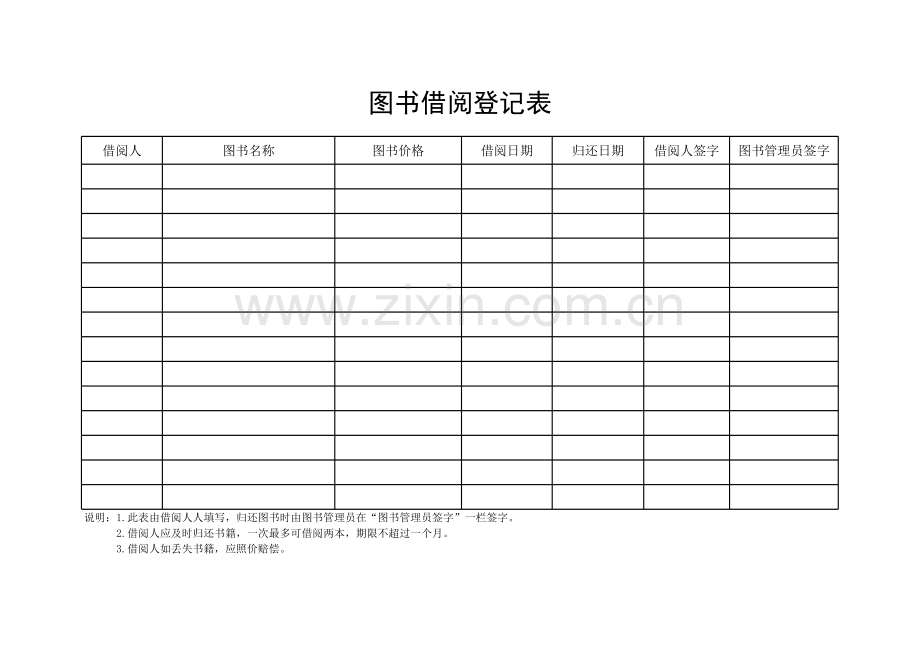 图书借阅登记表

| 借阅人 | 图书名称 | 图书价格 | 借阅日期 | 归还日期 | 借阅人签字 | 图书管理员签字 |
|---|---|---|---|---|---|---|
| | | | | | | |
| | | | | | | |
| | | | | | | |
| | | | | | | |
| | | | | | | |
| | | | | | | |
| | | | | | | |
| | | | | | | |
| | | | | | | |
| | | | | | | |
| | | | | | | |
| | | | | | | |
| | | | | | | |
| | | | | | | |

www.zixin.com.cn

说明：1.此表由借阅人人填写，归还图书时由图书管理员在“图书管理员签字”一栏签字。
2.借阅人应及时归还书籍，一次最多可借阅两本，期限不超过一个月。
3.借阅人如丢失书籍，应照价赔偿。